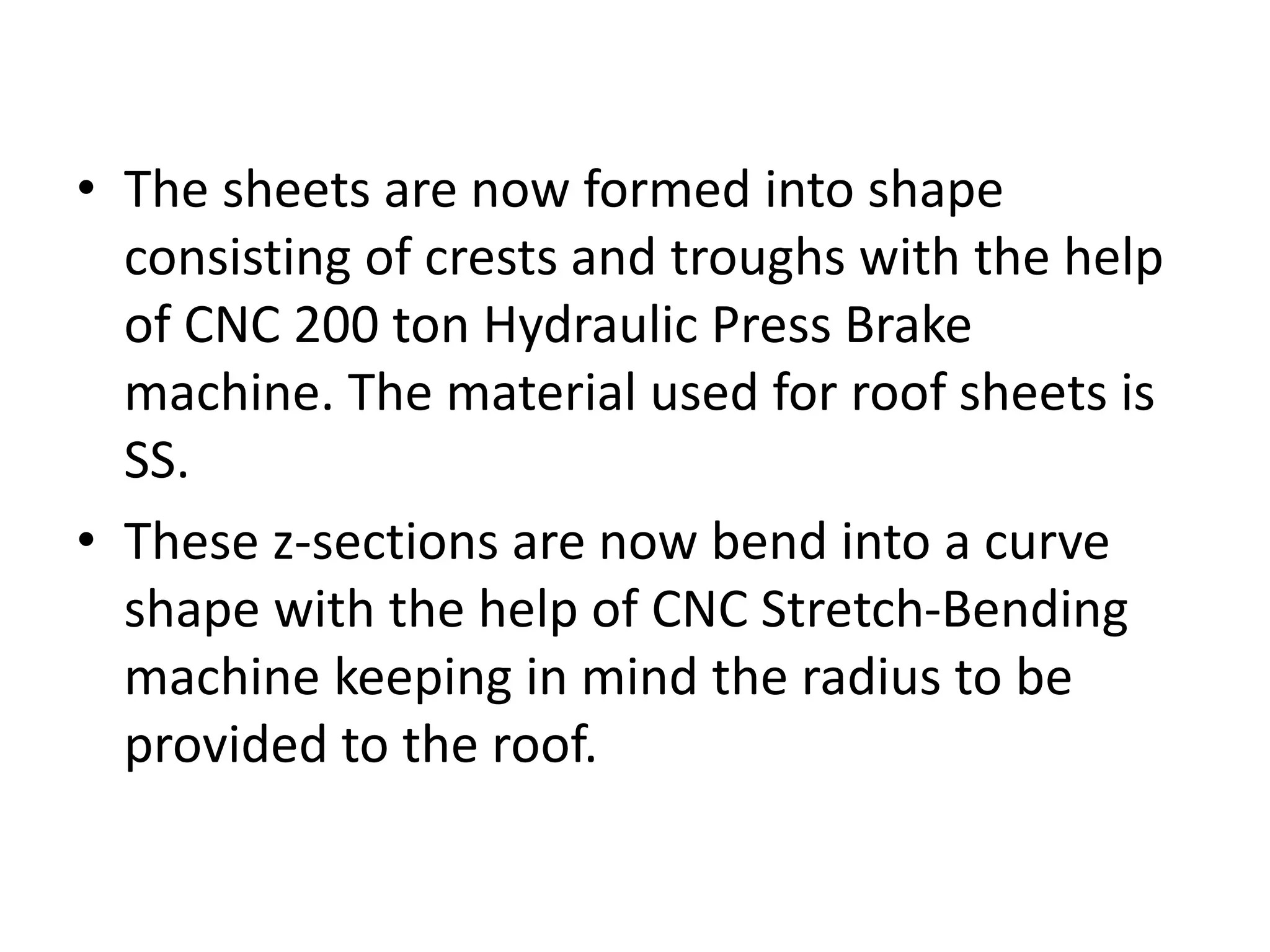 • The sheets are now formed into shape consisting of crests and troughs with the help of CNC 200 ton Hydraulic Press Brake machine. The material used for roof sheets is SS.

• These z-sections are now bend into a curve shape with the help of CNC Stretch-Bending machine keeping in mind the radius to be provided to the roof.